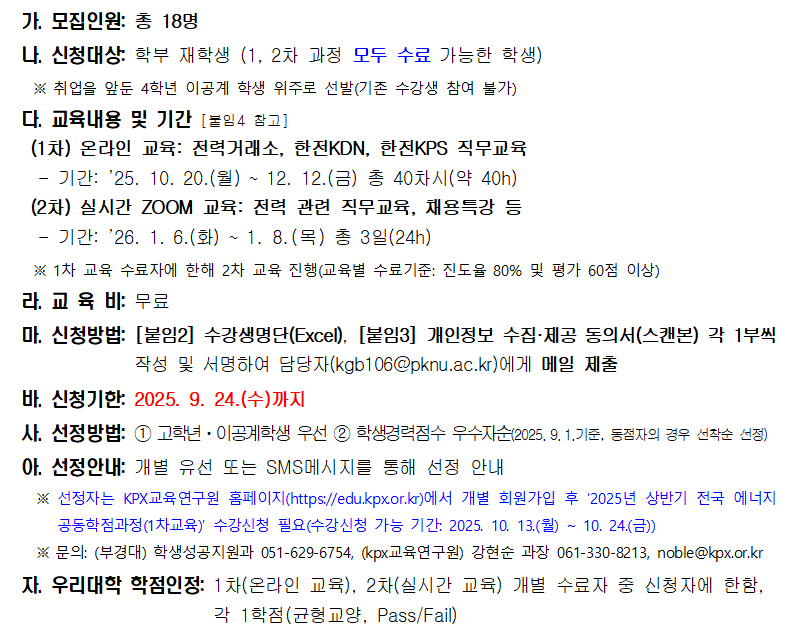 가. 모집인원: 총 18명

나. 신청대상: 학부 재학생 (1, 2차 과정 모두 수료 가능한 학생)

※ 취업을 앞둔 4학년 이공계 학생 위주로 선발(기존 수강생 참여 불가)

다. 교육내용 및 기간 [붙임4 참고]

(1차) 온라인 교육: 전력거래소, 한전KDN, 한전KPS 직무교육

- 기간: '25. 10. 20.(월) ~ 12. 12.(금) 총 40차시(약 40h)

(2차) 실시간 ZOOM 교육: 전력 관련 직무교육, 채용특강 등

- 기간: '26. 1. 6.(화) ~ 1. 8.(목) 총 3일(24h)

※ 1차 교육 수료자에 한해 2차 교육 진행(교육별 수료기준: 진도율 80% 및 평가 60점 이상)

라. 교 육 비: 무료

마. 신청방법: [붙임2] 수강생명단(Excel), [붙임3] 개인정보 수집·제공 동의서(스캔본) 각 1부씩 작성 및 서명하여 담당자(kgb106@pknu.ac.kr)에게 메일 제출

바. 신청기한: 2025. 9. 24.(수)까지

사. 선정방법: ① 고학년·이공계학생 우선 ② 학생경력점수 우수자순(2025. 9. 1.기준, 동점자의 경우 선착순 선정)

아. 선정안내: 개별 유선 또는 SMS메시지를 통해 선정 안내

※ 선정자는 KPX교육연구원 홈페이지(https://edu.kpx.or.kr)에서 개별 회원가입 후 '2025년 상반기 전국 에너지 공동학점과정(1차교육)' 수강신청 필요(수강신청 가능 기간: 2025. 10. 13.(월) ~ 10. 24.(금))

※ 문의: (부경대) 학생성공지원과 051-629-6754, (kpx교육연구원) 강현순 과장 061-330-8213, noble@kpx.or.kr

자. 우리대학 학점인정: 1차(온라인 교육), 2차(실시간 교육) 개별 수료자 중 신청자에 한함, 각 1학점(균형교양, Pass/Fail)